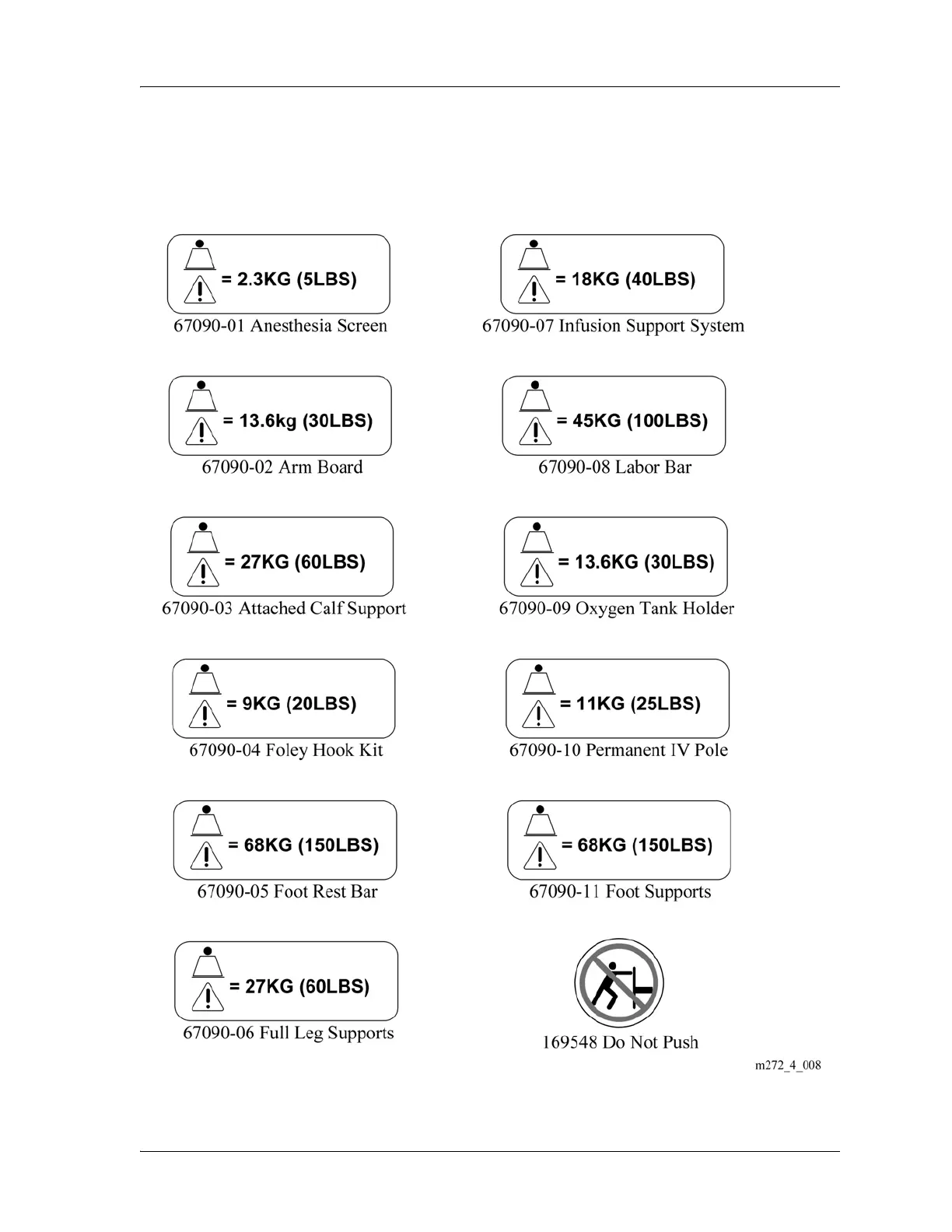 = 2.3KG (5LBS)

67090-01 Anesthesia Screen

= 13.6kg (30LBS)

67090-02 Arm Board

= 27KG (60LBS)

67090-03 Attached Calf Support

= 9KG (20LBS)

67090-04 Foley Hook Kit

= 68KG (150LBS)

67090-05 Foot Rest Bar

= 27KG (60LBS)

67090-06 Full Leg Supports

= 18KG (40LBS)

67090-07 Infusion Support System

= 45KG (100LBS)

67090-08 Labor Bar

= 13.6KG (30LBS)

67090-09 Oxygen Tank Holder

= 11KG (25LBS)

67090-10 Permanent IV Pole

= 68KG (150LBS)

67090-11 Foot Supports

169548 Do Not Push

m272_4_008